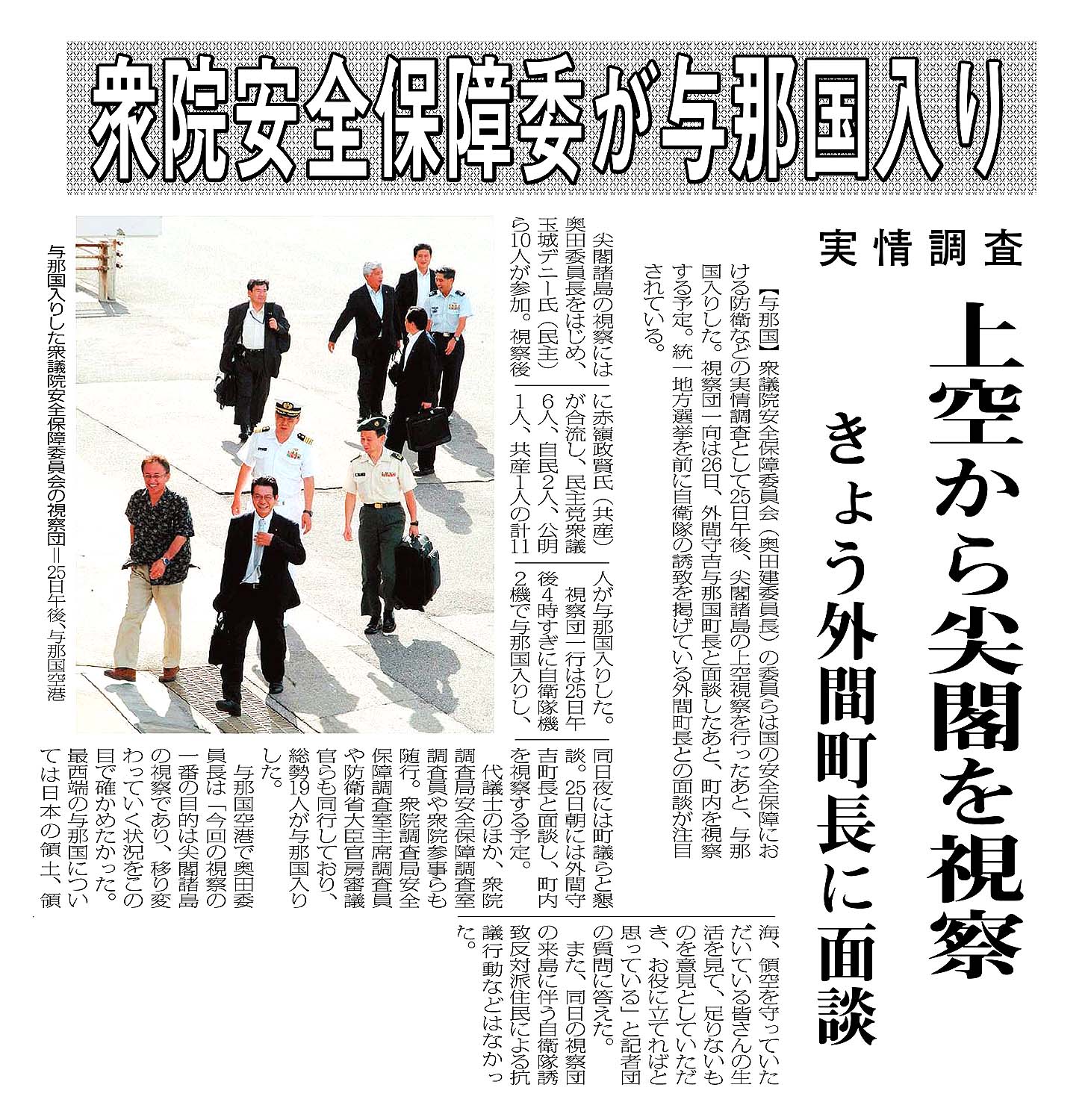 衆院安全保障委が与那国入り

実情調査

上空から尖閣を視察

きょう外間町長に面談

【与那国】衆議院安全保障委員会（奥田建委員長）の委員らは国の安全保障における防衛などの実情調査として25日午後、尖閣諸島の上空視察を行ったあと、与那国入りした。視察団一向は26日、外間守吉与那国町長と面談したあと、町内を視察する予定。統一地方選挙を前に自衛隊の誘致を掲げている外間町長との面談が注目されている。

尖閣諸島の視察には奥田委員長をはじめ、玉城デニー氏（民主）ら10人が参加。視察後に赤嶺政賢氏（共産）が合流し、民主党衆議6人、自民2人、公明1人、共産1人の計11人が与那国入りした。

視察団一行は25日午後4時すぎに自衛隊機2機で与那国入りし、同日夜には町議らと懇談。25日朝には外間守吉町長と面談し、町内を視察する予定。

代議士のほか、衆院調査局安全保障調査室調査員や衆院参事らも随行。衆院調査局安全保障調査室主席調査員や防衛省大臣官房審議官らも同行しており、総勢19人が与那国入りした。

与那国空港で奥田委員長は「今回の視察の一番の目的は尖閣諸島の視察であり、移り変わっていく状況をこの目で確かめたかった。最西端の与那国については日本の領土、領海、領空を守っていただいている皆さんの生活を見て、足りないものを意見としていただき、お役に立てればと思っている」と記者団の質問に答えた。

また、同日の視察団の来島に伴う自衛隊誘致反対派住民による抗議行動などはなかった。

与那国入りした衆議院安全保障委員会の視察団＝25日午後、与那国空港